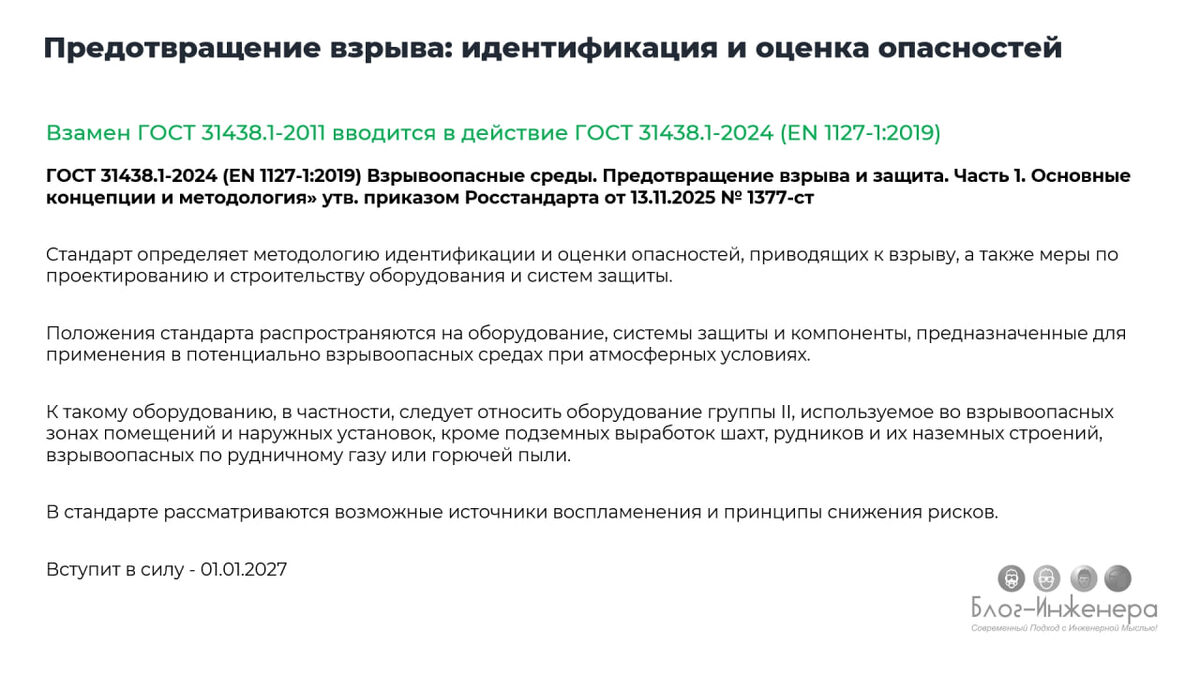 Предотвращение взрыва: идентификация и оценка опасностей

Взамен ГОСТ 31438.1-2011 вводится в действие ГОСТ 31438.1-2024 (EN 1127-1:2019)

ГОСТ 31438.1-2024 (EN 1127-1:2019) Взрывоопасные среды. Предотвращение взрыва и защита. Часть 1. Основные концепции и методология» утв. приказом Росстандарта от 13.11.2025 № 1377-ст

Стандарт определяет методологию идентификации и оценки опасностей, приводящих к взрыву, а также меры по проектированию и строительству оборудования и систем защиты.

Положения стандарта распространяются на оборудование, системы защиты и компоненты, предназначенные для применения в потенциально взрывоопасных средах при атмосферных условиях.

К такому оборудованию, в частности, следует относить оборудование группы II, используемое во взрывоопасных зонах помещений и наружных установок, кроме подземных выработок шахт, рудников и их наземных строений, взрывоопасных по рудничному газу или горючей пыли.

В стандарте рассматриваются возможные источники воспламенения и принципы снижения рисков.

Вступит в силу - 01.01.2027

Блог-Инженера
Современный Подход с Инженерной Мыслью!